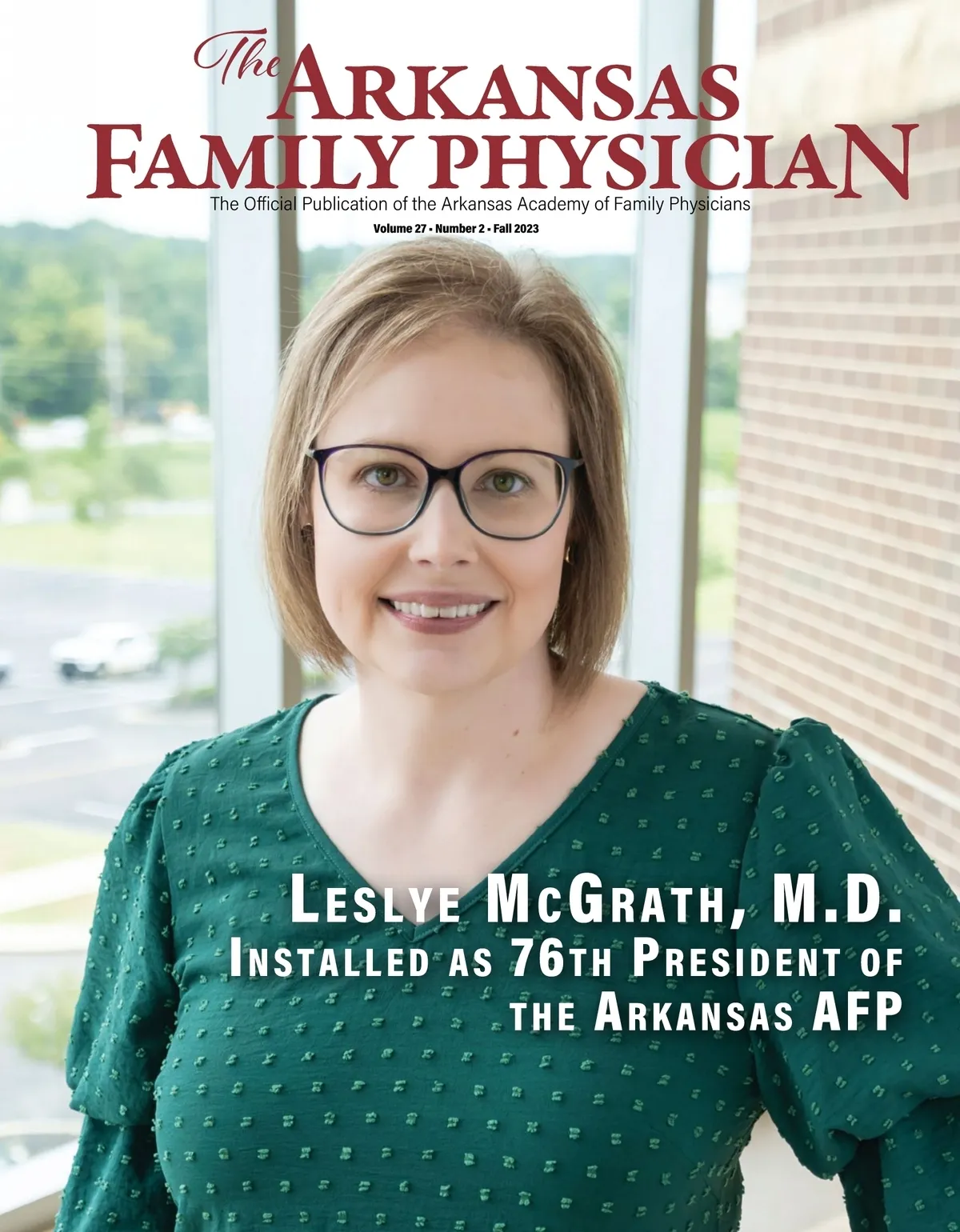 The Arkansas Family Physician

The Official Publication of the Arkansas Academy of Family Physicians

Volume 27 • Number 2 • Fall 2023

Leslye McGrath, M.D.
Installed as 76th President of the Arkansas AFP